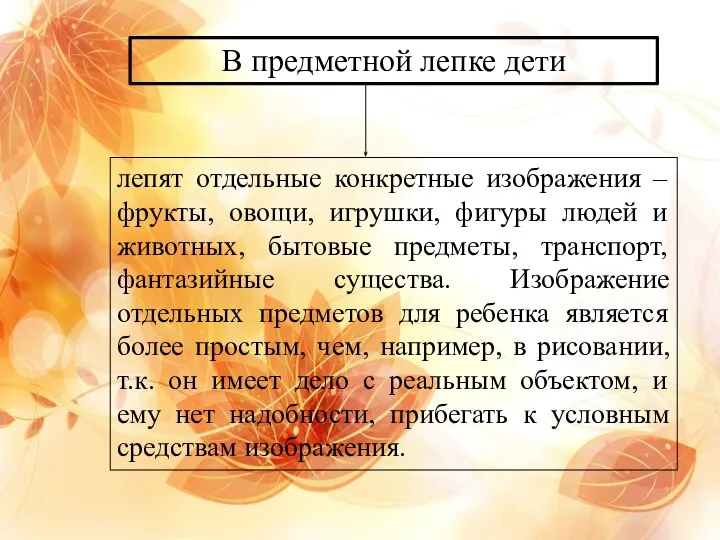 В предметной лепке дети

лепят отдельные конкретные изображения – фрукты, овощи, игрушки, фигуры людей и животных, бытовые предметы, транспорт, фантазийные существа. Изображение отдельных предметов для ребенка является более простым, чем, например, в рисовании, т.к. он имеет дело с реальным объектом, и ему нет надобности, прибегать к условным средствам изображения.